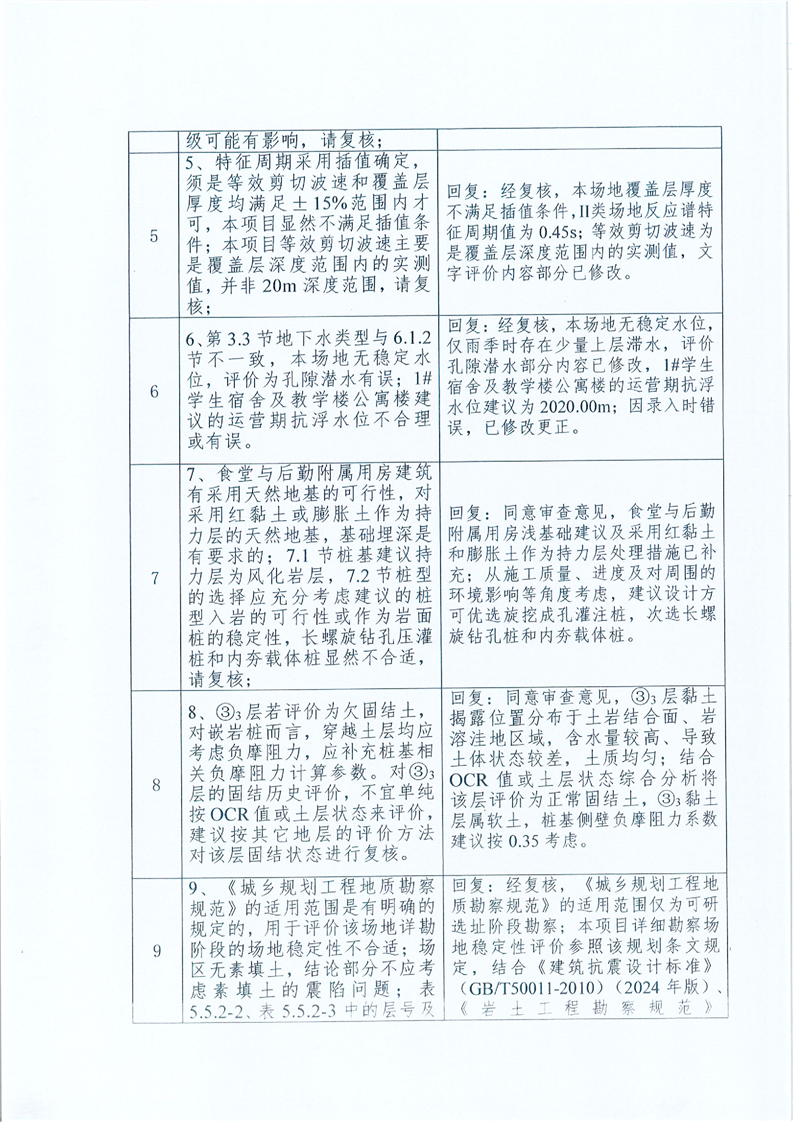 |  | 级可能有影响，请复核； |  |
|---|---|---|
| 5 | 5、特征周期采用插值确定，须是等效剪切波速和覆盖层厚度均满足±15%范围内才可，本项目显然不满足插值条件；本项目等效剪切波速主要是覆盖层深度范围内的实测值，并非20m深度范围，请复核； | 回复：经复核，本场地覆盖层厚度不满足插值条件，II类场地反应谱特征周期值为0.45s；等效剪切波速为是覆盖层深度范围内的实测值，文字评价内容部分已修改。 |
| 6 | 6、第3.3节地下水类型与6.1.2节不一致，本场地无稳定水位，评价为孔隙潜水有误；1#学生宿舍及教学楼公寓楼建议的运营期抗浮水位不合理或有误。 | 回复：经复核，本场地无稳定水位，仅雨季时存在少量上层滞水，评价孔隙潜水部分内容已修改，1#学生宿舍及教学楼公寓楼的运营期抗浮水位建议为2020.00m；因录入时错误，已修改更正。 |
| 7 | 7、食堂与后勤附属用房建筑有采用天然地基的可行性，对采用红黏土或膨胀土作为持力层的天然地基，基础埋深是有要求的；7.1节桩基建议持力层为风化岩层，7.2节桩型的选择应充分考虑建议的桩型入岩的可行性或作为岩面桩的稳定性，长螺旋钻孔压灌桩和内夯载体桩显然不合适，请复核； | 回复：同意审查意见，食堂与后勤附属用房浅基础建议及采用红黏土和膨胀土作为持力层处理措施已补充；从施工质量、进度及对周围的环境影响等角度考虑，建议设计方可优选旋挖成孔灌注桩，次选长螺旋钻孔桩和内夯载体桩。 |
| 8 | 8、③$_3$层若评价为欠固结土，对嵌岩桩而言，穿越土层均应考虑负摩阻力，应补充桩基相关负摩阻力计算参数。对③$_3$层的固结历史评价，不宜单纯按OCR值或土层状态来评价，建议按其它地层的评价方法对该层固结状态进行复核。 | 回复：同意审查意见，③$_3$层黏土揭露位置分布于土岩结合面、岩溶洼地区域，含水量较高、导致土体状态较差，土质均匀；结合OCR值或土层状态综合分析将该层评价为正常固结土，③$_3$黏土层属软土，桩基侧壁负摩阻力系数建议按0.35考虑。 |
| 9 | 9、《城乡规划工程地质勘察规范》的适用范围是有明确的规定的，用于评价该场地详勘阶段的场地稳定性不合适；场区无素填土，结论部分不应考虑素填土的震陷问题；表5.5.2-2、表5.5.2-3中的层号及 | 回复：经复核，《城乡规划工程地质勘察规范》的适用范围仅为可研选址阶段勘察；本项目详细勘察场地稳定性评价参照该规范条文规定，结合《建筑抗震设计标准》(GB/T50011-2010)（2024年版）、《岩土工程勘察规范》 |